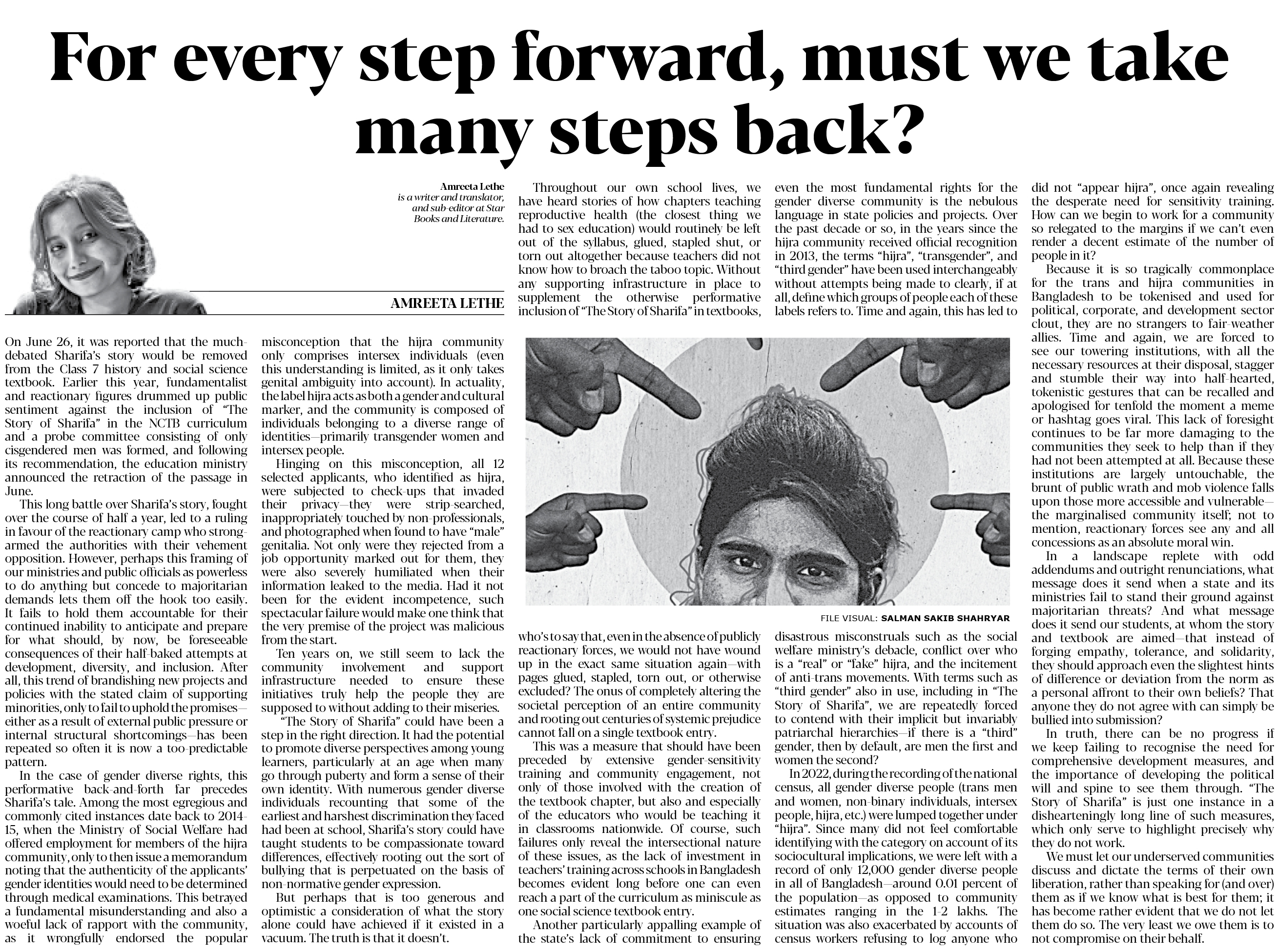 For every step forward, must we take many steps back?

Amreeta Lethe
is a writer and translator, and sub-editor at Star Books and Literature.

AMREETA LETHE

On June 26, it was reported that the much-debated Sharifa's story would be removed from the Class 7 history and social science textbook. Earlier this year, fundamentalist and reactionary figures drummed up public sentiment against the inclusion of "The Story of Sharifa" in the NCTB curriculum and a probe committee consisting of only cisgendered men was formed, and following its recommendation, the education ministry announced the retraction of the passage in June.

This long battle over Sharifa's story, fought over the course of half a year, led to a ruling in favour of the reactionary camp who strong-armed the authorities with their vehement opposition. However, perhaps this framing of our ministries and public officials as powerless to do anything but concede to majoritarian demands lets them off the hook too easily. It fails to hold them accountable for their continued inability to anticipate and prepare for what should, by now, be foreseeable consequences of their half-baked attempts at development, diversity, and inclusion. After all, this trend of brandishing new projects and policies with the stated claim of supporting minorities, only to fail to uphold the promises—either as a result of external public pressure or internal structural shortcomings—has been repeated so often it is now a too-predictable pattern.

In the case of gender diverse rights, this performative back-and-forth far precedes Sharifa's tale. Among the most egregious and commonly cited instances date back to 2014-15, when the Ministry of Social Welfare had offered employment for members of the hijra community, only to then issue a memorandum noting that the authenticity of the applicants' gender identities would need to be determined through medical examinations. This betrayed a fundamental misunderstanding and also a woeful lack of rapport with the community, as it wrongfully endorsed the popular misconception that the hijra community only comprises intersex individuals (even this understanding is limited, as it only takes genital ambiguity into account). In actuality, the label hijra acts as both a gender and cultural marker, and the community is composed of individuals belonging to a diverse range of identities—primarily transgender women and intersex people.

Hinging on this misconception, all 12 selected applicants, who identified as hijra, were subjected to check-ups that invaded their privacy—they were strip-searched, inappropriately touched by non-professionals, and photographed when found to have "male" genitalia. Not only were they rejected from a job opportunity marked out for them, they were also severely humiliated when their information leaked to the media. Had it not been for the evident incompetence, such spectacular failure would make one think that the very premise of the project was malicious from the start.

Ten years on, we still seem to lack the community involvement and support infrastructure needed to ensure these initiatives truly help the people they are supposed to without adding to their miseries.

"The Story of Sharifa" could have been a step in the right direction. It had the potential to promote diverse perspectives among young learners, particularly at an age when many go through puberty and form a sense of their own identity. With numerous gender diverse individuals recounting that some of the earliest and harshest discrimination they faced had been at school, Sharifa's story could have taught students to be compassionate toward differences, effectively rooting out the sort of bullying that is perpetuated on the basis of non-normative gender expression.

But perhaps that is too generous and optimistic a consideration of what the story alone could have achieved if it existed in a vacuum. The truth is that it doesn't.

Throughout our own school lives, we have heard stories of how chapters teaching reproductive health (the closest thing we had to sex education) would routinely be left out of the syllabus, glued, stapled shut, or torn out altogether because teachers did not know how to broach the taboo topic. Without any supporting infrastructure in place to supplement the otherwise performative inclusion of "The Story of Sharifa" in textbooks, who's to say that, even in the absence of publicly reactionary forces, we would not have wound up in the exact same situation again—with pages glued, stapled, torn out, or otherwise excluded? The onus of completely altering the societal perception of an entire community and rooting out centuries of systemic prejudice cannot fall on a single textbook entry.

This was a measure that should have been preceded by extensive gender-sensitivity training and community engagement, not only of those involved with the creation of the textbook chapter, but also and especially of the educators who would be teaching it in classrooms nationwide. Of course, such failures only reveal the intersectional nature of these issues, as the lack of investment in teachers' training across schools in Bangladesh becomes evident long before one can even reach a part of the curriculum as miniscule as one social science textbook entry.

Another particularly appalling example of the state's lack of commitment to ensuring even the most fundamental rights for the gender diverse community is the nebulous language in state policies and projects. Over the past decade or so, in the years since the hijra community received official recognition in 2013, the terms "hijra", "transgender", and "third gender" have been used interchangeably without attempts being made to clearly, if at all, define which groups of people each of these labels refers to. Time and again, this has led to disastrous misconstruals such as the social welfare ministry's debacle, conflict over who is a "real" or "fake" hijra, and the incitement of anti-trans movements. With terms such as "third gender" also in use, including in "The Story of Sharifa", we are repeatedly forced to contend with their implicit but invariably patriarchal hierarchies—if there is a "third" gender, then by default, are men the first and women the second?

In 2022, during the recording of the national census, all gender diverse people (trans men and women, non-binary individuals, intersex people, hijra, etc.) were lumped together under "hijra". Since many did not feel comfortable identifying with the category on account of its sociocultural implications, we were left with a record of only 12,000 gender diverse people in all of Bangladesh—around 0.01 percent of the population—as opposed to community estimates ranging in the 1-2 lakhs. The situation was also exacerbated by accounts of census workers refusing to log anyone who did not "appear hijra", once again revealing the desperate need for sensitivity training. How can we begin to work for a community so relegated to the margins if we can't even render a decent estimate of the number of people in it?

Because it is so tragically commonplace for the trans and hijra communities in Bangladesh to be tokenised and used for political, corporate, and development sector clout, they are no strangers to fair-weather allies. Time and again, we are forced to see our towering institutions, with all the necessary resources at their disposal, stagger and stumble their way into half-hearted, tokenistic gestures that can be recalled and apologised for tenfold the moment a meme or hashtag goes viral. This lack of foresight continues to be far more damaging to the communities they seek to help than if they had not been attempted at all. Because these institutions are largely untouchable, the brunt of public wrath and mob violence falls upon those more accessible and vulnerable—the marginalised community itself; not to mention, reactionary forces see any and all concessions as an absolute moral win.

In a landscape replete with odd addendums and outright renunciations, what message does it send when a state and its ministries fail to stand their ground against majoritarian threats? And what message does it send our students, at whom the story and textbook are aimed—that instead of forging empathy, tolerance, and solidarity, they should approach even the slightest hints of difference or deviation from the norm as a personal affront to their own beliefs? That anyone they do not agree with can simply be bullied into submission?

In truth, there can be no progress if we keep failing to recognise the need for comprehensive development measures, and the importance of developing the political will and spine to see them through. "The Story of Sharifa" is just one instance in a dishearteningly long line of such measures, which only serve to highlight precisely why they do not work.

We must let our underserved communities discuss and dictate the terms of their own liberation, rather than speaking for (and over) them as if we know what is best for them; it has become rather evident that we do not let them do so. The very least we owe them is to not compromise on their behalf.

FILE VISUAL: SALMAN SAKIB SHAHRYAR